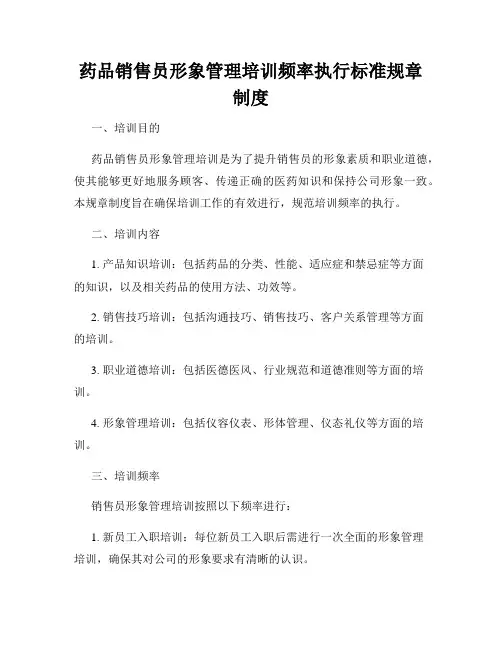 药品销售员形象管理培训频率执行标准规章制度

一、培训目的

药品销售员形象管理培训是为了提升销售员的形象素质和职业道德，使其能够更好地服务顾客、传递正确的医药知识和保持公司形象一致。本规章制度旨在确保培训工作的有效进行，规范培训频率的执行。

二、培训内容

1. 产品知识培训：包括药品的分类、性能、适应症和禁忌症等方面的知识，以及相关药品的使用方法、功效等。

2. 销售技巧培训：包括沟通技巧、销售技巧、客户关系管理等方面的培训。

3. 职业道德培训：包括医德医风、行业规范和道德准则等方面的培训。

4. 形象管理培训：包括仪容仪表、形体管理、仪态礼仪等方面的培训。

三、培训频率

销售员形象管理培训按照以下频率进行：

1. 新员工入职培训：每位新员工入职后需进行一次全面的形象管理培训，确保其对公司的形象要求有清晰的认识。